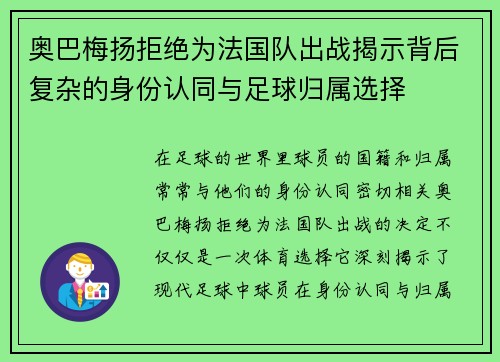 奥巴梅扬拒绝为法国队出战揭示背后复杂的身份认同与足球归属选择

在足球的世界里球员的国籍和归属常常与他们的身份认同密切相关奥巴梅扬拒绝为法国队出战的决定不仅仅是一次体育选择它深刻揭示了现代足球中球员在身份认同与归属